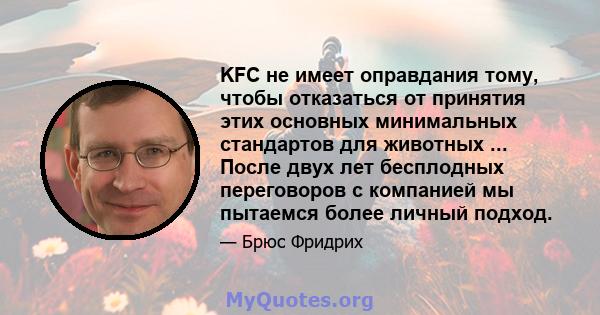 KFC не имеет оправдания тому, чтобы отказаться от принятия этих основных минимальных стандартов для животных ... После двух лет бесплодных переговоров с компанией мы пытаемся более личный подход.

— Брюс Фридрих

MyQuotes.org